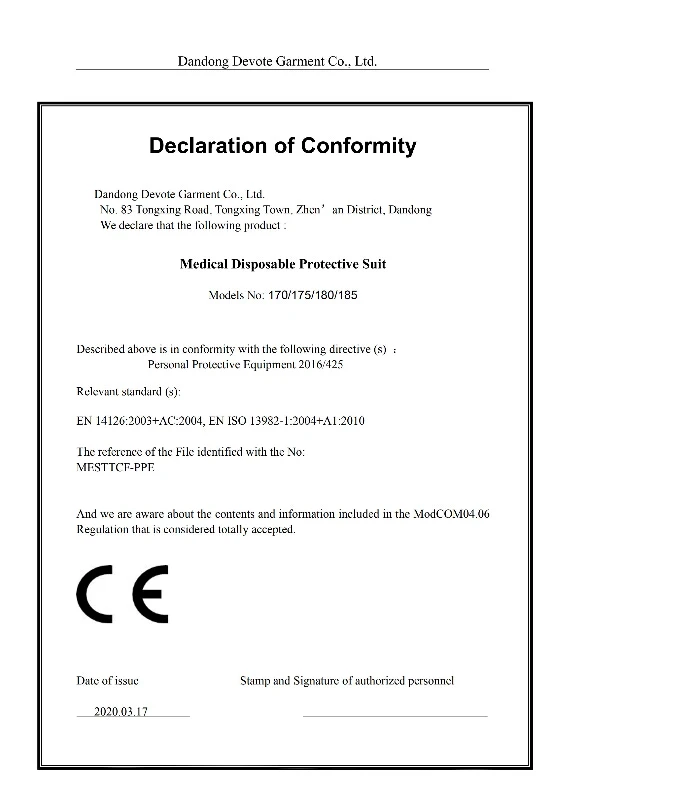 Dandong Devote Garment Co., Ltd.

Declaration of Conformity

Dandong Devote Garment Co., Ltd.
No. 83 Tongxing Road, Tongxing Town, Zhen' an District, Dandong
We declare that the following product :

Medical Disposable Protective Suit

Models No: 170/175/180/185

Described above is in conformity with the following directive (s) :
Personal Protective Equipment 2016/425

Relevant standard (s):

EN 14126:2003+AC:2004, EN ISO 13982-1:2004+A1:2010

The reference of the File identified with the No:
MESTTCE-PPE

And we are aware about the contents and information included in the ModCOM04.06 Regulation that is considered totally accepted.

CE

Date of issue

Stamp and Signature of authorized personnel

2020.03.17